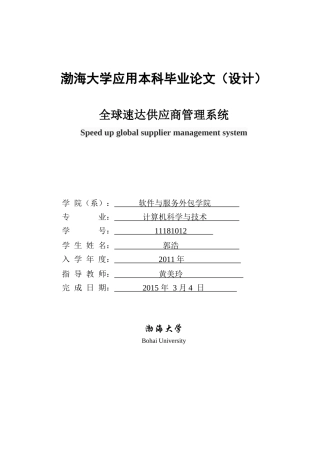 渤海大学应用本科毕业论文（设计）

全球速达供应商管理系统

Speed up global supplier management system

学 院（系）： 软件与服务外包学院
专 业： 计算机科学与技术
学 号： 11181012
学 生 姓 名： 郭浩
入 学 年 度： 2011 年
指 导 教 师： 黄美玲
完 成 日 期： 2015 年 3 月 4 日

渤海大学
Bohai University